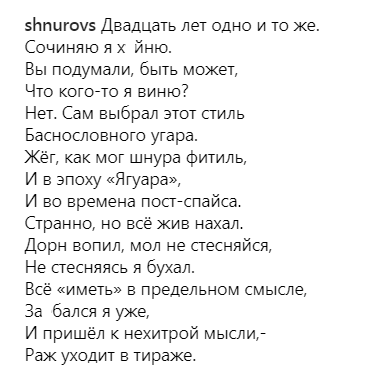 shnurovs Двадцать лет одно и то же.
Сочиняю я х йню.
Вы подумали, быть может,
Что кого-то я виню?
Нет. Сам выбрал этот стиль
Баснословного угара.
Жёг, как мог шнура фитиль,
И в эпоху «Ягуара»,
И во времена пост-спайса.
Странно, но всё жив нахал.
Дорн вопил, мол не стесняйся,
Не стесняясь я бухал.
Всё «иметь» в предельном смысле,
За бался я уже,
И пришёл к нехитрой мысли,-
Раж уходит в тираже.